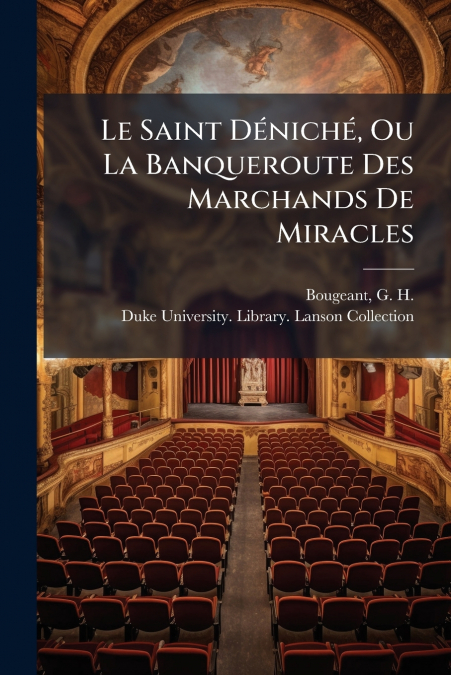 Le Saint Déniché, Ou La Banqueroute Des Marchands De Miracles

Bougeant, G. H.
Duke University. Library. Lanson Collection